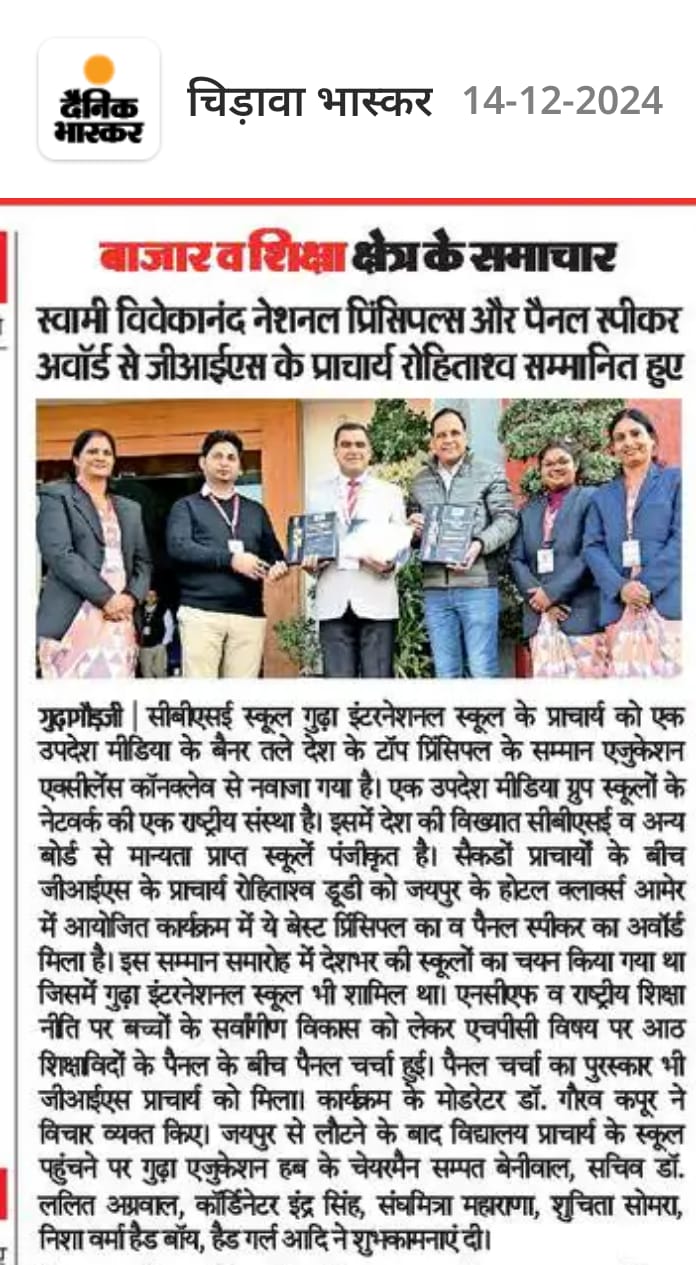 दैनिक भास्कर

चिड़ावा भास्कर 14-12-2024

बाजार व शिक्षा क्षेत्र के समाचार

स्वामी विवेकानंद नेशनल प्रिंसिपल्स और पैनल स्पीकर अवॉर्ड से जीआईएस के प्राचार्य रोहिताश्व सम्मानित हुए

गुढ़ागौड़जी | सीबीएसई स्कूल गुढ़ा इंटरनेशनल स्कूल के प्राचार्य को एक उपदेश मीडिया के बैनर तले देश के टॉप प्रिंसिपल के सम्मान एजुकेशन एक्सीलेंस कॉनक्लेव से नवाजा गया है। एक उपदेश मीडिया ग्रुप स्कूलों के नेटवर्क की एक राष्ट्रीय संस्था है। इसमें देश की विख्यात सीबीएसई व अन्य बोर्ड से मान्यता प्राप्त स्कूलें पंजीकृत है। सैकडों प्राचार्यों के बीच जीआईएस के प्राचार्य रोहिताश्व डूडी को जयपुर के होटल क्लार्क्स आमेर में आयोजित कार्यक्रम में ये बेस्ट प्रिंसिपल का व पैनल स्पीकर का अवॉर्ड मिला है। इस सम्मान समारोह में देशभर की स्कूलों का चयन किया गया था जिसमें गुढ़ा इंटरनेशनल स्कूल भी शामिल था। एनसीएफ व राष्ट्रीय शिक्षा नीति पर बच्चों के सर्वांगीण विकास को लेकर एचपीसी विषय पर आठ शिक्षाविदों के पैनल के बीच पैनल चर्चा हुई। पैनल चर्चा का पुरस्कार भी जीआईएस प्राचार्य को मिला। कार्यक्रम के मोडरेटर डॉ. गौरव कपूर ने विचार व्यक्त किए। जयपुर से लौटने के बाद विद्यालय प्राचार्य के स्कूल पहुंचने पर गुढ़ा एजुकेशन हब के चेयरमैन सम्पत बेनीवाल, सचिव डॉ. ललित अग्रवाल, कॉर्डिनेटर इंद्र सिंह, संघमित्रा महाराणा, शुचिता सोमरा, निशा वर्मा हैड बॉय, हैड गर्ल आदि ने शुभकामनाएं दी।